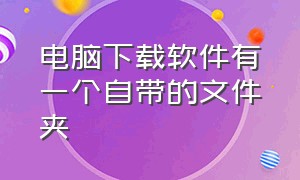 电脑下载软件有一个自带的文件夹